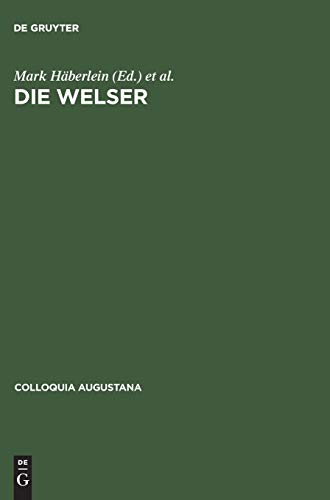 DE GRUYTER

Mark Häberlein (Ed.) et al.
DIE WELSER

COLLOQUIA AUGUSTANA

DE
G